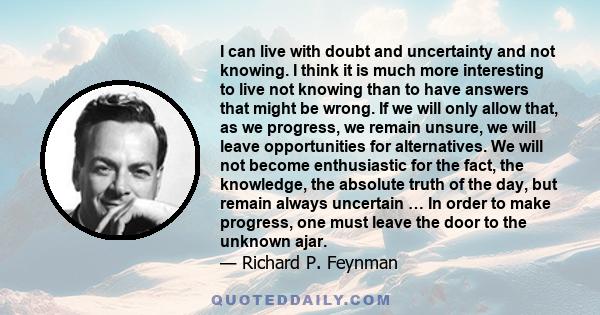 I can live with doubt and uncertainty and not knowing. I think it is much more interesting to live not knowing than to have answers that might be wrong. If we will only allow that, as we progress, we remain unsure, we will leave opportunities for alternatives. We will not become enthusiastic for the fact, the knowledge, the absolute truth of the day, but remain always uncertain … In order to make progress, one must leave the door to the unknown ajar.
— Richard P. Feynman

QUOTEDDAILY.COM